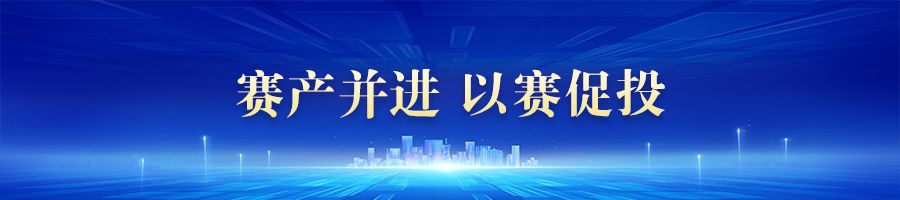 赛产并进 以赛促投